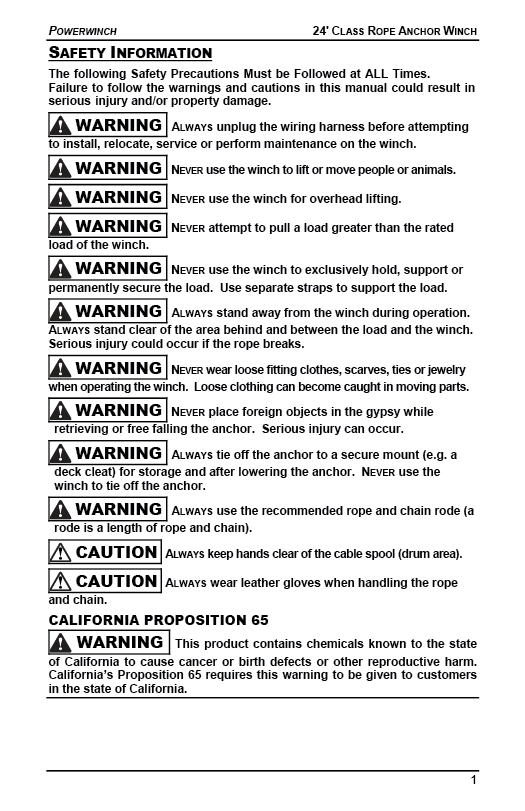 POWERWINCH

24' CLASS ROPE ANCHOR WINCH

SAFETY INFORMATION

The following Safety Precautions Must be Followed at ALL Times. Failure to follow the warnings and cautions in this manual could result in serious injury and/or property damage.

WARNING ALWAYS unplug the wiring harness before attempting to install, relocate, service or perform maintenance on the winch.

WARNING NEVER use the winch to lift or move people or animals.

WARNING NEVER use the winch for overhead lifting.

WARNING NEVER attempt to pull a load greater than the rated load of the winch.

WARNING NEVER use the winch to exclusively hold, support or permanently secure the load. Use separate straps to support the load.

WARNING ALWAYS stand away from the winch during operation. ALWAYS stand clear of the area behind and between the load and the winch. Serious injury could occur if the rope breaks.

WARNING NEVER wear loose fitting clothes, scarves, ties or jewelry when operating the winch. Loose clothing can become caught in moving parts.

WARNING NEVER place foreign objects in the gypsy while retrieving or free falling the anchor. Serious injury can occur.

WARNING ALWAYS tie off the anchor to a secure mount (e.g. a deck cleat) for storage and after lowering the anchor. NEVER use the winch to tie off the anchor.

WARNING ALWAYS use the recommended rope and chain rode (a rode is a length of rope and chain).

CAUTION ALWAYS keep hands clear of the cable spool (drum area).

CAUTION ALWAYS wear leather gloves when handling the rope and chain.

CALIFORNIA PROPOSITION 65

WARNING This product contains chemicals known to the state of California to cause cancer or birth defects or other reproductive harm. California's Proposition 65 requires this warning to be given to customers in the state of California.

1